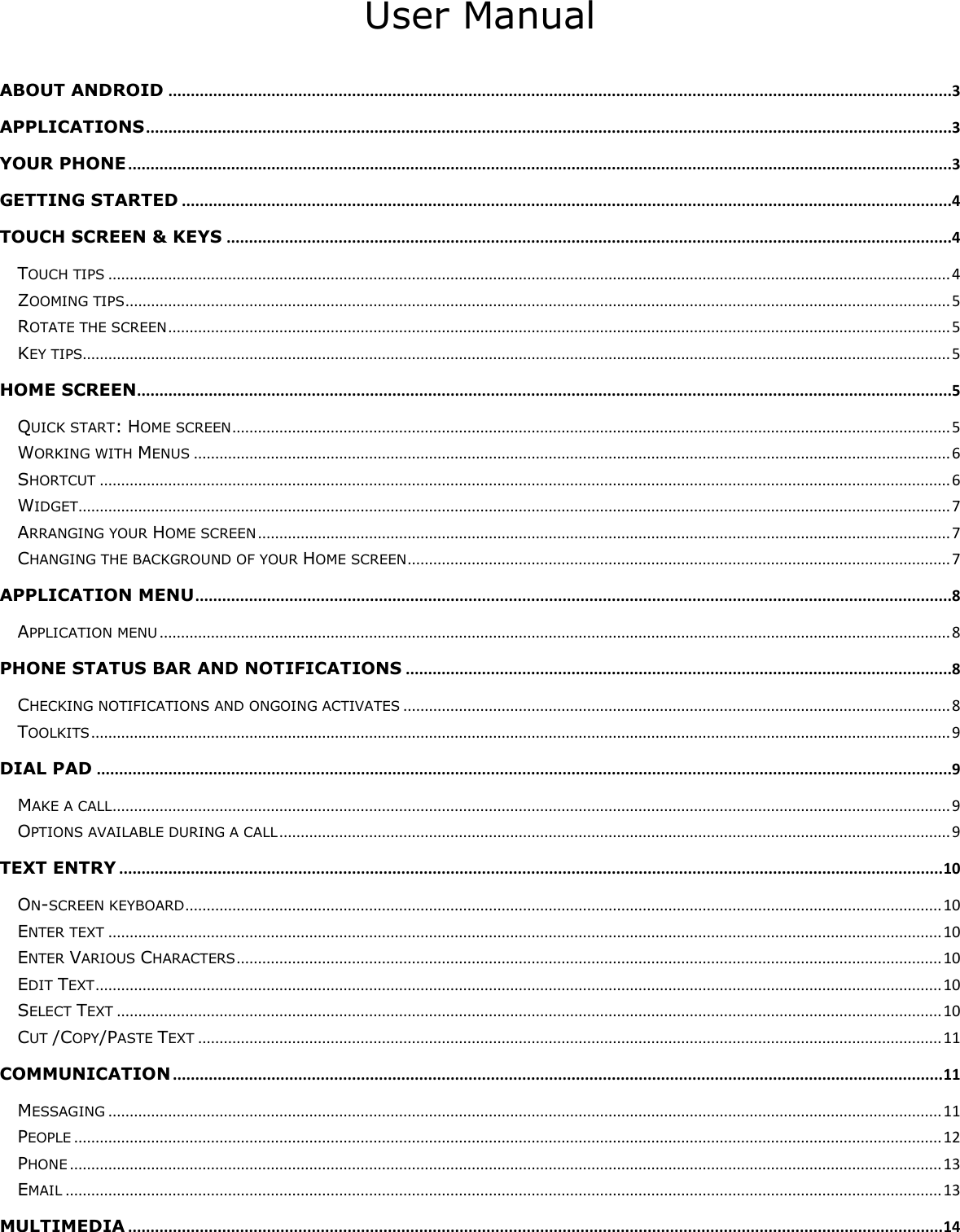 User Manual

ABOUT ANDROID 3
APPLICATIONS 3
YOUR PHONE 3
GETTING STARTED 4
TOUCH SCREEN & KEYS 4
TOUCH TIPS 4
ZOOMING TIPS 5
ROTATE THE SCREEN 5
KEY TIPS 5
HOME SCREEN 5
QUICK START: HOME SCREEN 5
WORKING WITH MENUS 6
SHORTCUT 6
WIDGET 7
ARRANGING YOUR HOME SCREEN 7
CHANGING THE BACKGROUND OF YOUR HOME SCREEN 7
APPLICATION MENU 8
APPLICATION MENU 8
PHONE STATUS BAR AND NOTIFICATIONS 8
CHECKING NOTIFICATIONS AND ONGOING ACTIVATES 8
TOOLKITS 9
DIAL PAD 9
MAKE A CALL 9
OPTIONS AVAILABLE DURING A CALL 9
TEXT ENTRY 10
ON-SCREEN KEYBOARD 10
ENTER TEXT 10
ENTER VARIOUS CHARACTERS 10
EDIT TEXT 10
SELECT TEXT 10
CUT /COPY/PASTE TEXT 11
COMMUNICATION 11
MESSAGING 11
PEOPLE 12
PHONE 13
EMAIL 13
MULTIMEDIA 14